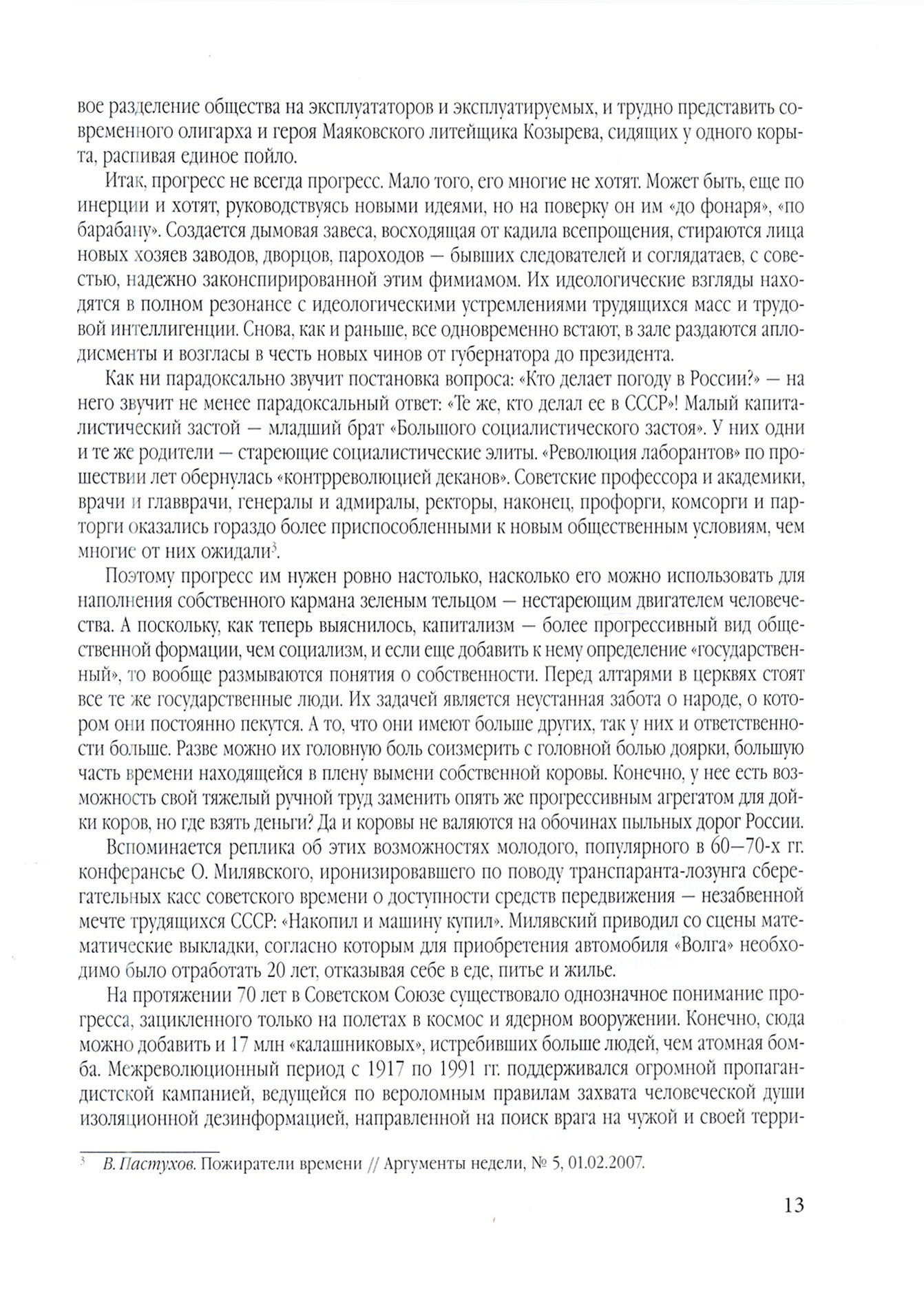 вое разделение общества на эксплуататоров и эксплуатируемых, и трудно представить современного олигарха и героя Маяковского литейщика Козырева, сидящих у одного корыта, распивая единое пойло.

Итак, прогресс не всегда прогресс. Мало того, его многие не хотят. Может быть, еще по инерции и хотят, руководствуясь новыми идеями, но на поверку он им «до фонаря», «по барабану». Создается дымовая завеса, восходящая от кадила всепрощения, стираются лица новых хозяев заводов, дворцов, пароходов — бывших следователей и соглядатаев, с совестью, надежно законспирированной этим фимиамом. Их идеологические взгляды находятся в полном резонансе с идеологическими устремлениями трудящихся масс и трудовой интеллигенции. Снова, как и раньше, все одновременно встают, в зале раздаются аплодисменты и возгласы в честь новых чинов от губернатора до президента.

Как ни парадоксально звучит постановка вопроса: «Кто делает погоду в России?» — на него звучит не менее парадоксальный ответ: «Те же, кто делал ее в СССР»! Малый капиталистический застой — младший брат «Большого социалистического застоя». У них одни и те же родители — стареющие социалистические элиты. «Революция лаборантов» по прошествии лет обернулась «контрреволюцией деканов». Советские профессора и академики, врачи и главврачи, генералы и адмиралы, ректоры, наконец, профорги, комсорги и парторги оказались гораздо более приспособленными к новым общественным условиям, чем многие от них ожидали$^3$.

Поэтому прогресс им нужен ровно настолько, насколько его можно использовать для наполнения собственного кармана зеленым тельцом — нестареющим двигателем человечества. А поскольку, как теперь выяснилось, капитализм — более прогрессивный вид общественной формации, чем социализм, и если еще добавить к нему определение «государственный», то вообще размываются понятия о собственности. Перед алтарями в церквях стоят все те же государственные люди. Их задачей является неустанная забота о народе, о котором они постоянно пекутся. А то, что они имеют больше других, так у них и ответственности больше. Разве можно их головную боль соизмерить с головной болью доярки, большую часть времени находящейся в плену вымени собственной коровы. Конечно, у нее есть возможность свой тяжелый ручной труд заменить опять же прогрессивным агрегатом для дойки коров, но где взять деньги? Да и коровы не валяются на обочинах пыльных дорог России.

Вспоминается реплика об этих возможностях молодого, популярного в 60—70-х гг. конферансье О. Милявского, иронизировавшего по поводу транспаранта-лозунга сберегательных касс советского времени о доступности средств передвижения — незабвенной мечте трудящихся СССР: «Накопил и машину купил». Милявский приводил со сцены математические выкладки, согласно которым для приобретения автомобиля «Волга» необходимо было отработать 20 лет, отказывая себе в еде, питье и жилье.

На протяжении 70 лет в Советском Союзе существовало однозначное понимание прогресса, зацикленного только на полетах в космос и ядерном вооружении. Конечно, сюда можно добавить и 17 млн «калашниковых», истребивших больше людей, чем атомная бомба. Межреволюционный период с 1917 по 1991 гг. поддерживался огромной пропагандистской кампанией, ведущейся по вероломным правилам захвата человеческой души изоляционной дезинформацией, направленной на поиск врага на чужой и своей терри-

$^3$ В. Пастухов. Пожиратели времени // Аргументы недели, № 5, 01.02.2007.

13